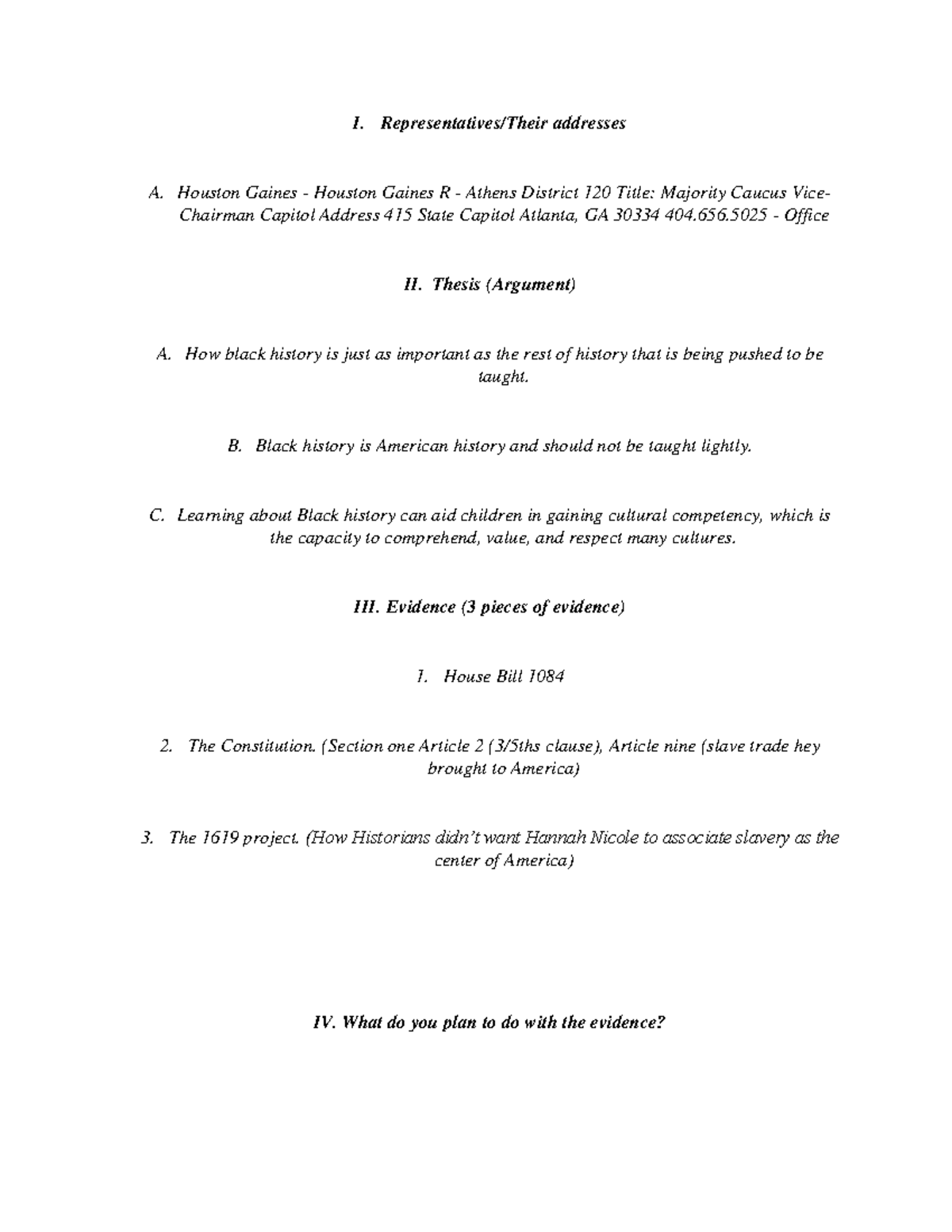 I. Representatives/Their addresses

A. Houston Gaines - Houston Gaines R - Athens District 120 Title: Majority Caucus Vice-Chairman Capitol Address 415 State Capitol Atlanta, GA 30334 404.656.5025 - Office

II. Thesis (Argument)

A. How black history is just as important as the rest of history that is being pushed to be taught.

B. Black history is American history and should not be taught lightly.

C. Learning about Black history can aid children in gaining cultural competency, which is the capacity to comprehend, value, and respect many cultures.

III. Evidence (3 pieces of evidence)

1. House Bill 1084

2. The Constitution. (Section one Article 2 (3/5ths clause), Article nine (slave trade hey brought to America)

3. The 1619 project. (How Historians didn't want Hannah Nicole to associate slavery as the center of America)

IV. What do you plan to do with the evidence?